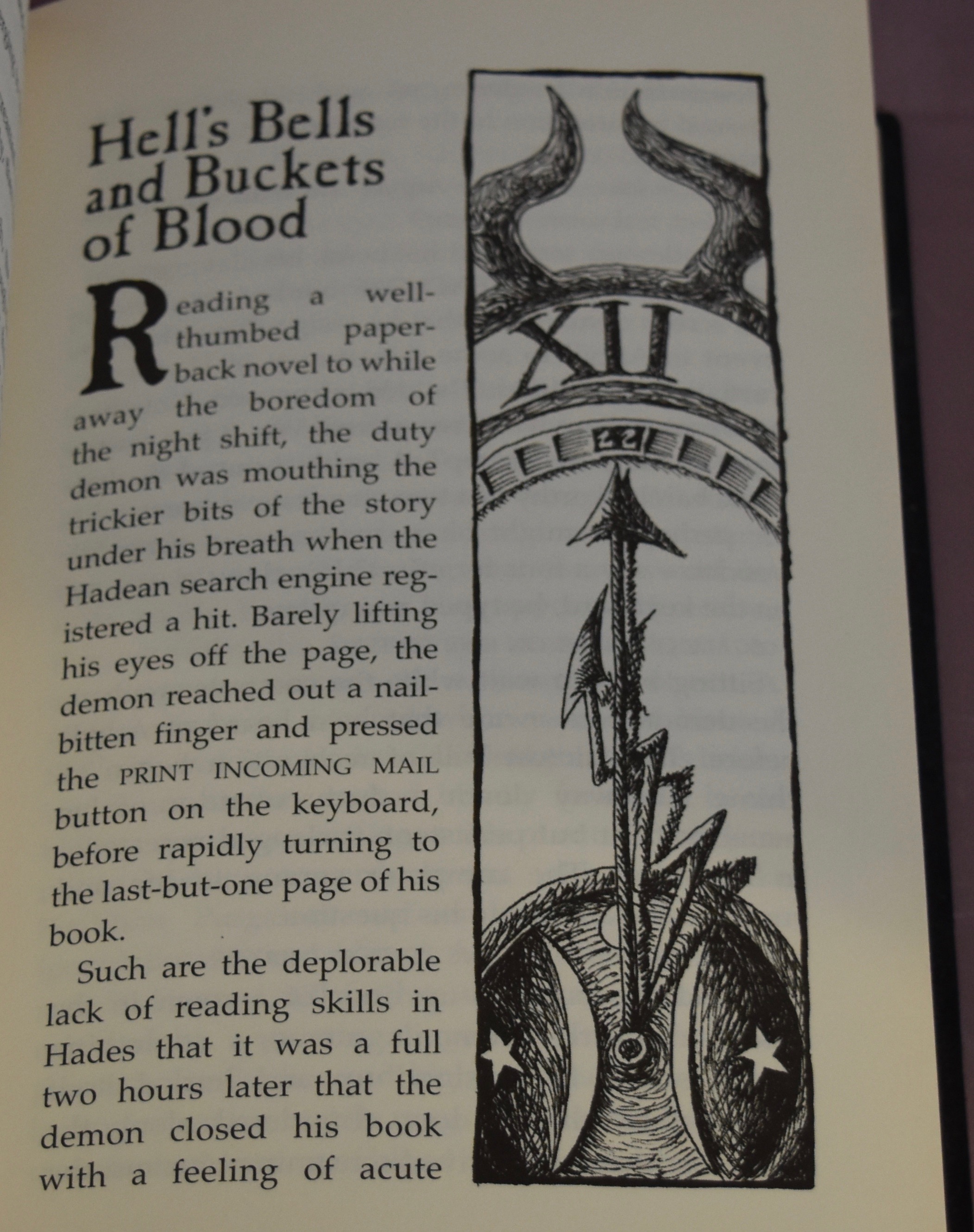 Hell's Bells and Buckets of Blood

Reading a well-thumbed paperback novel to while away the boredom of the night shift, the duty demon was mouthing the trickier bits of the story under his breath when the Hadean search engine registered a hit. Barely lifting his eyes off the page, the demon reached out a nail-bitten finger and pressed the PRINT INCOMING MAIL button on the keyboard, before rapidly turning to the last-but-one page of his book.

Such are the deplorable lack of reading skills in Hades that it was a full two hours later that the demon closed his book with a feeling of acute

XII